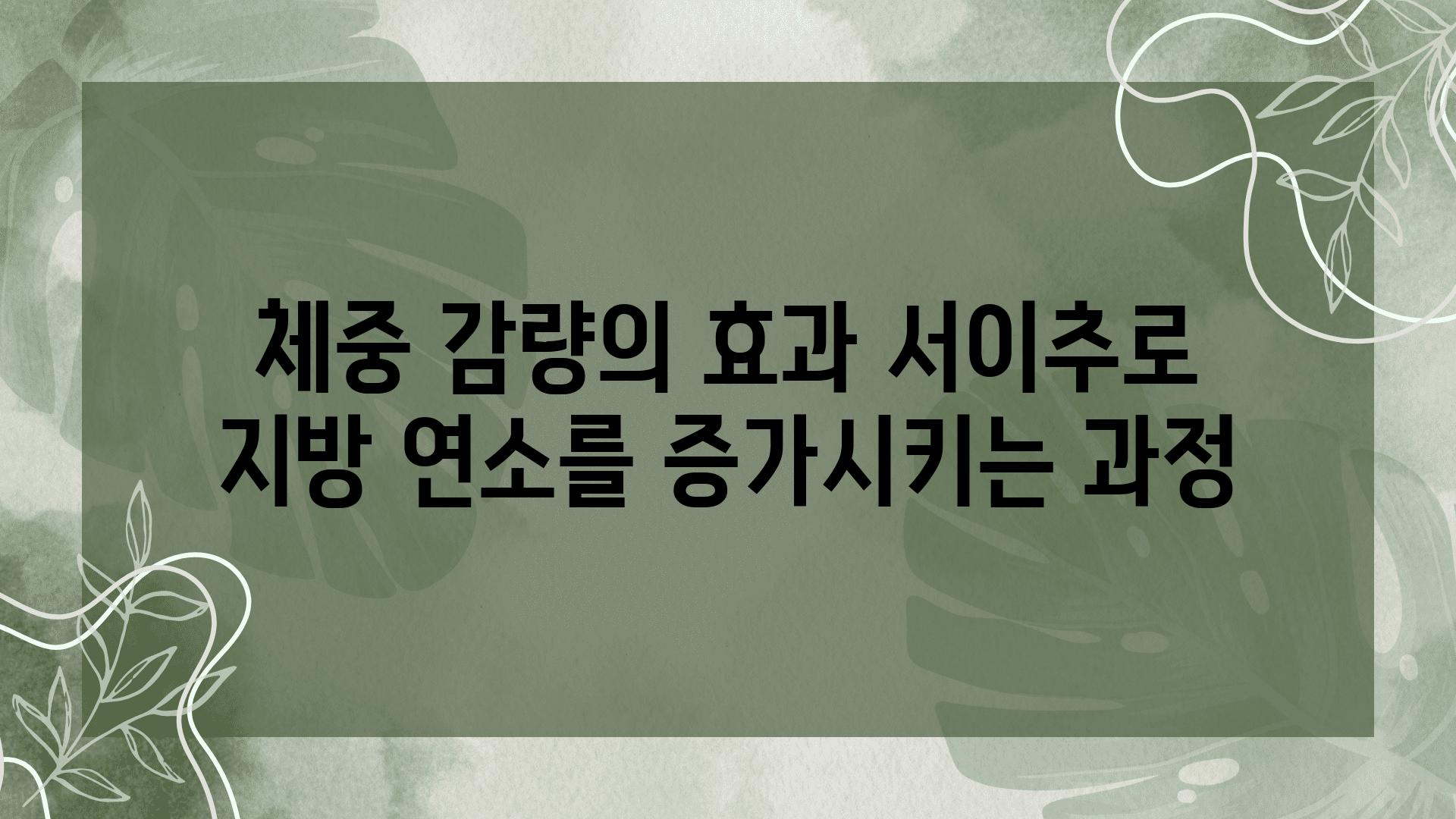 체중 감량의 효과 서이추로
지방 연소를 증가시키는 과정